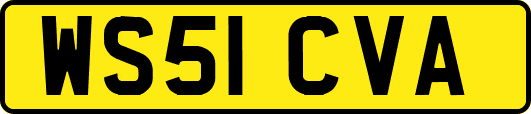 WS51 CVA